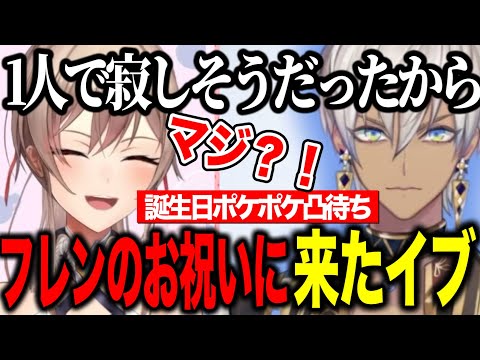 1人で寂しそうだったから

マジ？！

誕生日ポケポケ凸待ち

フレンのお祝いに来たイブ